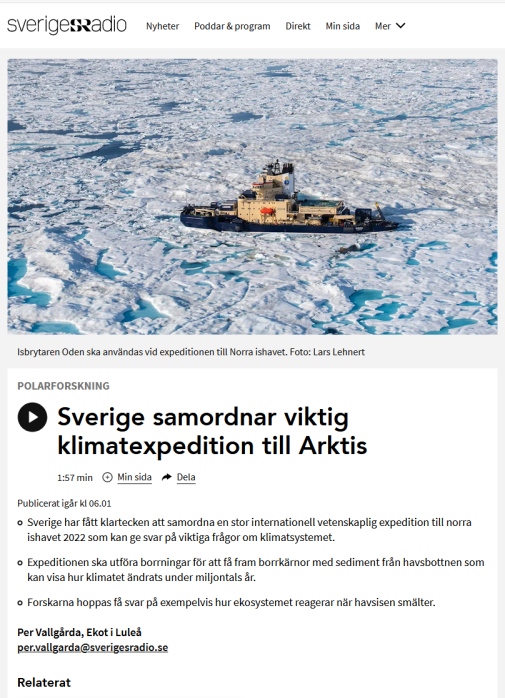 sverigesradio Nyheter Poddar & program Direkt Min sida Mer

Isbrytaren Oden ska användas vid expeditionen till Norra ishavet. Foto: Lars Lehnert

POLARFORSKNING

Sverige samordnar viktig klimatexpedition till Arktis

1:57 min Min sida Dela

Publicerat igår kl 06.01

Sverige har fått klartecken att samordna en stor internationell vetenskaplig expedition till norra ishavet 2022 som kan ge svar på viktiga frågor om klimatsystemet.

Expeditionen ska utföra borrningar för att få fram borrkärnor med sediment från havsbottnen som kan visa hur klimatet ändrats under miljontals år.

Forskarna hoppas få svar på exempelvis hur ekosystemet reagerar när havsisen smälter.

Per Vallgårda, Ekot i Luleå
per.vallgarda@sverigesradio.se

Relaterat